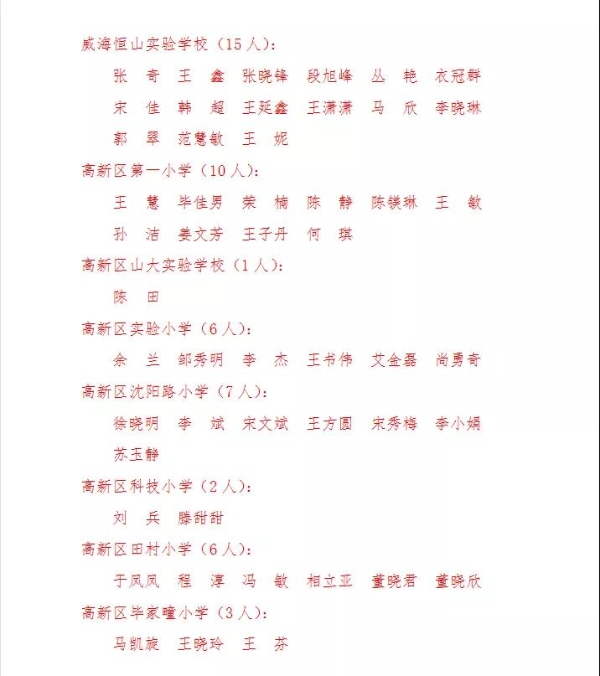 威海恒山实验学校（15人）：

张　奇　王　鑫　张晓锋　段旭峰　丛　艳　衣冠群
宋　佳　韩　超　王延鑫　王潇潇　马　欣　李晓琳
郭　翠　范慧敏　王　妮

高新区第一小学（10人）：

王　慧　毕佳男　荣　楠　陈　静　陈镁琳　王　敏
孙　洁　姜文芳　王子丹　何　琪

高新区山大实验学校（1人）：

陈　田

高新区实验小学（6人）：

佘　兰　邹秀明　李　杰　王书伟　艾金磊　尚勇奇

高新区沈阳路小学（7人）：

徐晓明　李　斌　宋文斌　王方圆　宋秀梅　李小娟
苏玉静

高新区科技小学（2人）：

刘　兵　滕甜甜

高新区田村小学（6人）：

于凤凤　程　淳　冯　敏　相立亚　董晓君　董晓欣

高新区毕家疃小学（3人）：

马凯旋　王晓玲　王　芬